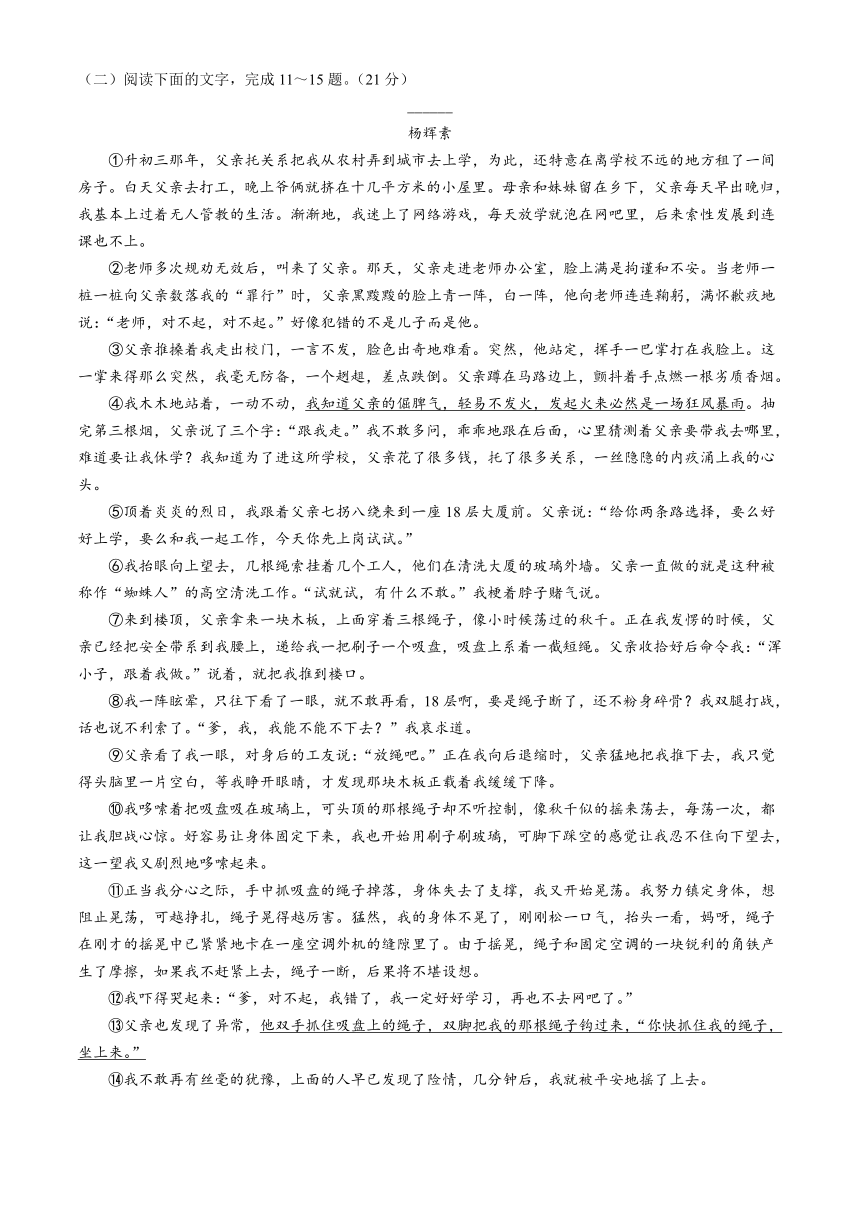 （二）阅读下面的文字，完成 11～15 题。（21 分）

______

杨辉素

①升初三那年，父亲托关系把我从农村弄到城市去上学，为此，还特意在离学校不远的地方租了一间房子。白天父亲去打工，晚上爷俩就挤在十几平方米的小屋里。母亲和妹妹留在乡下，父亲每天早出晚归，我基本上过着无人管教的生活。渐渐地，我迷上了网络游戏，每天放学就泡在网吧里，后来索性发展到连课也不上。

②老师多次规劝无效后，叫来了父亲。那天，父亲走进老师办公室，脸上满是拘谨和不安。当老师一桩一桩向父亲数落我的“罪行”时，父亲黑黢黢的脸上青一阵，白一阵，他向老师连连鞠躬，满怀歉疚地说：“老师，对不起，对不起。”好像犯错的不是儿子而是他。

③父亲推搡着我走出校门，一言不发，脸色出奇地难看。突然，他站定，挥手一巴掌打在我脸上。这一掌来得那么突然，我毫无防备，一个趔趄，差点跌倒。父亲蹲在马路边上，颤抖着手点燃一根劣质香烟。

④我木木地站着，一动不动，我知道父亲的倔脾气，轻易不发火，发起火来必然是一场狂风暴雨。抽完第三根烟，父亲说了三个字：“跟我走。”我不敢多问，乖乖地跟在后面，心里猜测着父亲要带我去哪里，难道要让我休学？我知道为了进这所学校，父亲花了很多钱，托了很多关系，一丝隐隐的内疚涌上我的心头。

⑤顶着炎炎的烈日，我跟着父亲七拐八绕来到一座 18 层大厦前。父亲说：“给你两条路选择，要么好好上学，要么和我一起工作，今天你先上岗试试。”

⑥我抬眼向上望去，几根绳索挂着几个工人，他们在清洗大厦的玻璃外墙。父亲一直做的就是这种被称作“蜘蛛人”的高空清洗工作。“试就试，有什么不敢。”我梗着脖子赌气说。

⑦来到楼顶，父亲拿来一块木板，上面穿着三根绳子，像小时候荡过的秋千。正在我发愣的时候，父亲已经把安全带系到我腰上，递给我一把刷子一个吸盘，吸盘上系着一截短绳。父亲收拾好后命令我：“浑小子，跟着我做。”说着，就把我推到楼口。

⑧我一阵眩晕，只往下看了一眼，就不敢再看，18 层啊，要是绳子断了，还不粉身碎骨？我双腿打战，话也说不利索了。“爹，我，我能不能不下去？”我哀求道。

⑨父亲看了我一眼，对身后的工友说：“放绳吧。”正在我向后退缩时，父亲猛地把我推下去，我只觉得头脑里一片空白，等我睁开眼睛，才发现那块木板正载着我缓缓下降。

⑩我哆嗦着把吸盘吸在玻璃上，可头顶的那根绳子却不听控制，像秋千似的摇来荡去，每荡一次，都让我胆战心惊。好容易让身体固定下来，我也开始用刷子刷玻璃，可脚下踩空的感觉让我忍不住向下望去，这一望我又剧烈地哆嗦起来。

⑪正当我分心之际，手中抓吸盘的绳子掉落，身体失去了支撑，我又开始晃荡。我努力镇定身体，想阻止晃荡，可越挣扎，绳子晃得越厉害。猛然，我的身体不晃了，刚刚松一口气，抬头一看，妈呀，绳子在刚才的摇晃中已紧紧地卡在一座空调外机的缝隙里了。由于摇晃，绳子和固定空调的一块锐利的角铁产生了摩擦，如果我不赶紧上去，绳子一断，后果将不堪设想。

⑫我吓得哭起来：“爹，对不起，我错了，我一定好好学习，再也不去网吧了。”

⑬父亲也发现了异常，他双手抓住吸盘上的绳子，双脚把我的那根绳子钩过来，“你快抓住我的绳子，坐上来。”

⑭我不敢再有丝毫的犹豫，上面的人早已发现了险情，几分钟后，我就被平安地摇了上去。